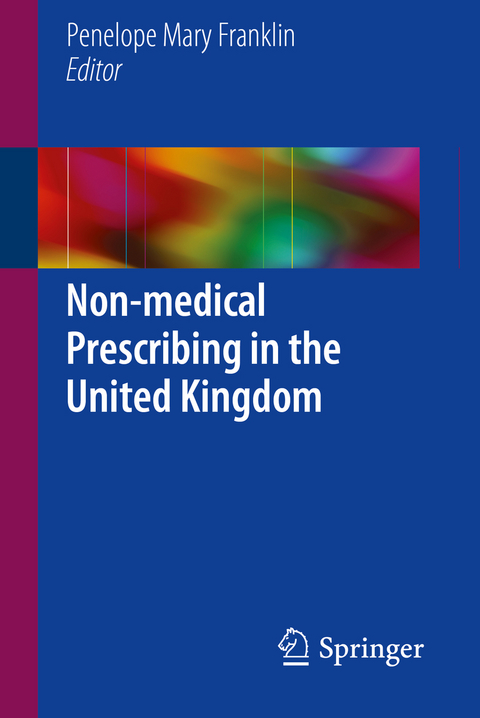 Penelope Mary Franklin
Editor

Non-medical Prescribing in the United Kingdom

Springer